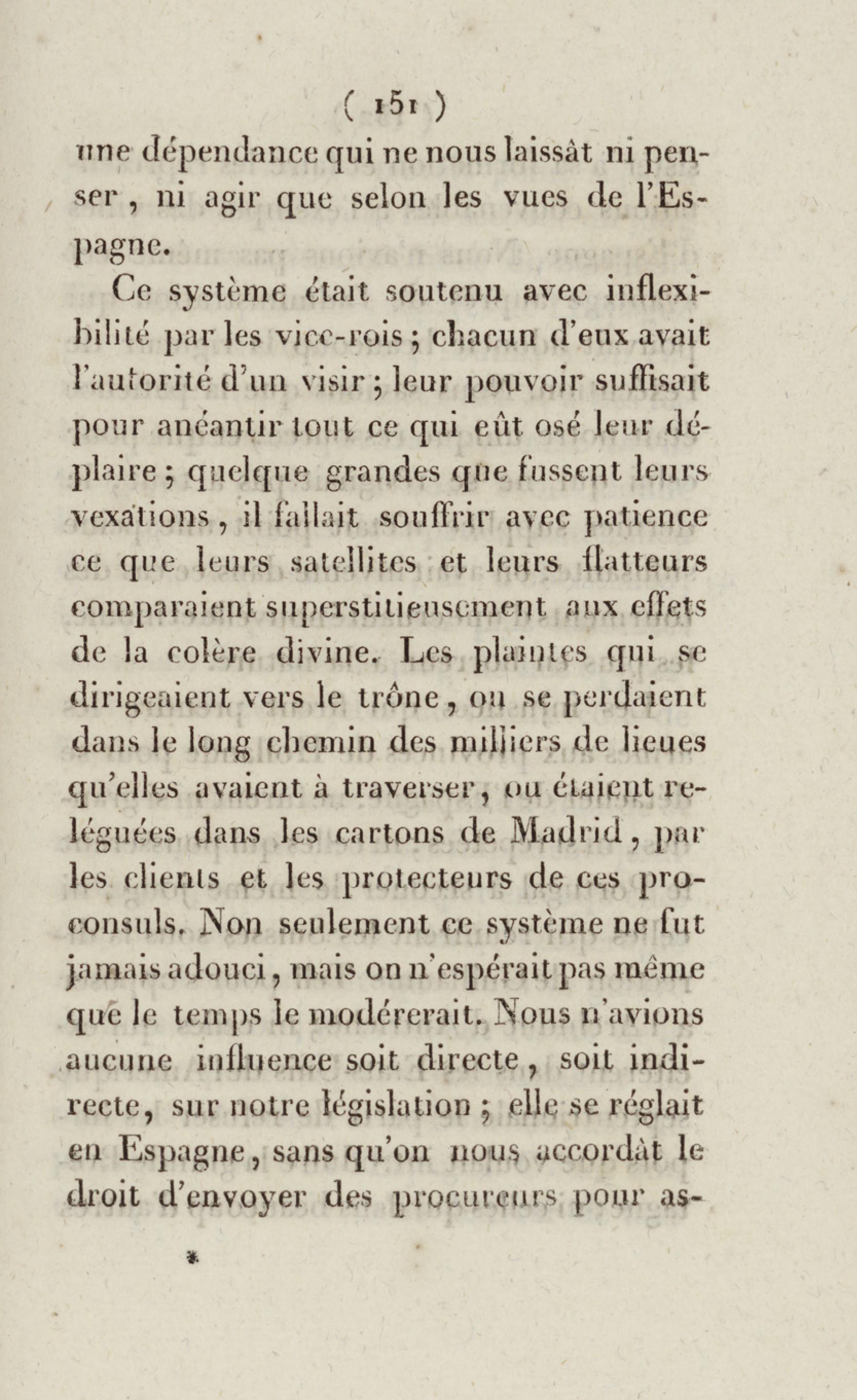 ( 151 )

une dépendance qui ne nous laissât ni penser, ni agir que selon les vues de l'Espagne.

Ce système était soutenu avec inflexibilité par les vice-rois ; chacun d'eux avait l'autorité d'un visir ; leur pouvoir suffisait pour anéantir tout ce qui eût osé leur déplaire ; quelque grandes que fussent leurs vexations, il fallait souffrir avec patience ce que leurs satellites et leurs flatteurs comparaient superstitieusement aux effets de la colère divine. Les plaintes qui se dirigeaient vers le trône, ou se perdaient dans le long chemin des milliers de lieues qu'elles avaient à traverser, ou étaient reléguées dans les cartons de Madrid, par les clients et les protecteurs de ces proconsuls. Non seulement ce système ne fut jamais adouci, mais on n'espérait pas même que le temps le modérerait. Nous n'avions aucune influence soit directe, soit indirecte, sur notre législation ; elle se réglait en Espagne, sans qu'on nous accordât le droit d'envoyer des procureurs pour as-

*